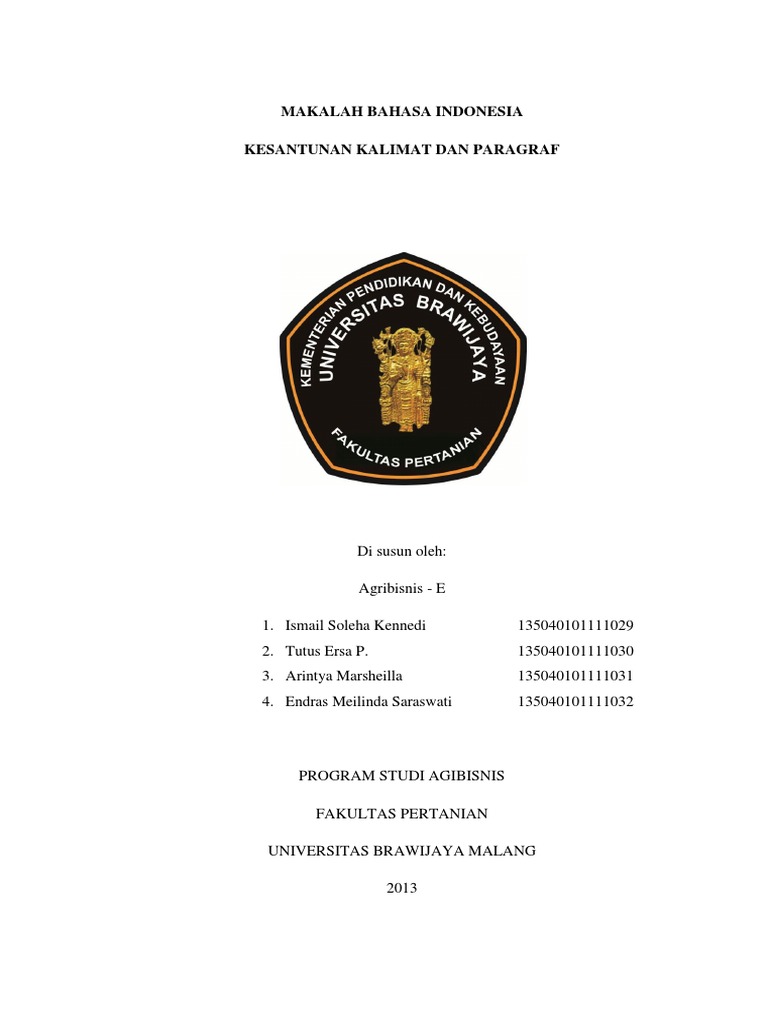 MAKALAH BAHASA INDONESIA

KESANTUNAN KALIMAT DAN PARAGRAF

KEMENTERIAN PENDIDIKAN DAN KEBUDAYAAN
UNIVERSITAS BRAWIJAYA
FAKULTAS PERTANIAN

Di susun oleh:

Agribisnis - E

1. Ismail Soleha Kennedi 135040101111029
2. Tutus Ersa P. 135040101111030
3. Arintya Marsheilla 135040101111031
4. Endras Meilinda Saraswati 135040101111032

PROGRAM STUDI AGIBISNIS

FAKULTAS PERTANIAN

UNIVERSITAS BRAWIJAYA MALANG

2013